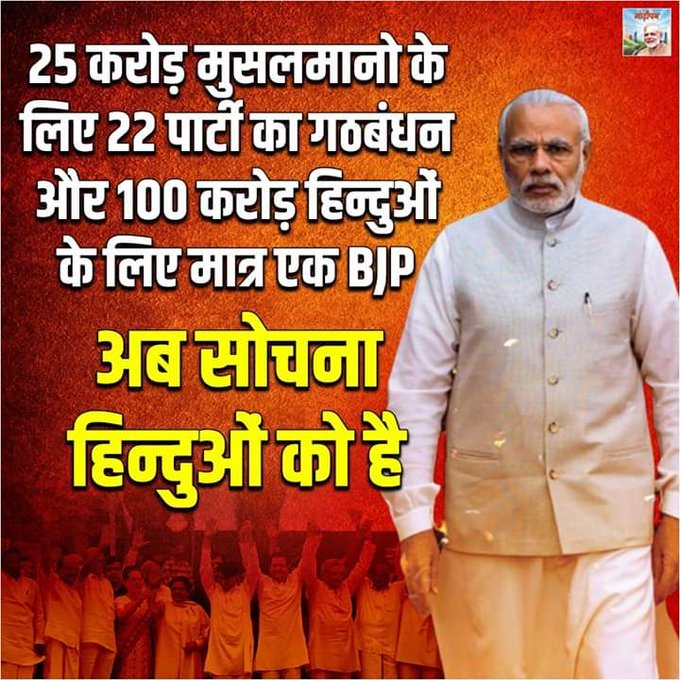 25 करोड़ मुसलमानो के लिए 22 पार्टी का गठबंधन और 100 करोड़ हिन्दुओं के लिए मात्र एक BJP

अब सोचना हिन्दुओं को है